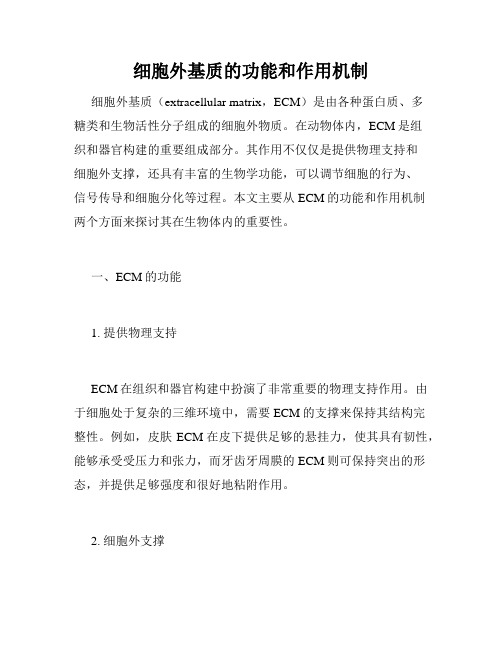 细胞外基质的功能和作用机制

细胞外基质（extracellular matrix，ECM）是由各种蛋白质、多糖类和生物活性分子组成的细胞外物质。在动物体内，ECM是组织和器官构建的重要组成部分。其作用不仅仅是提供物理支持和细胞外支撑，还具有丰富的生物学功能，可以调节细胞的行为、信号传导和细胞分化等过程。本文主要从ECM的功能和作用机制两个方面来探讨其在生物体内的重要性。

一、ECM的功能

1. 提供物理支持

ECM在组织和器官构建中扮演了非常重要的物理支持作用。由于细胞处于复杂的三维环境中，需要ECM的支撑来保持其结构完整性。例如，皮肤ECM在皮下提供足够的悬挂力，使其具有韧性，能够承受受压力和张力，而牙齿牙周膜的ECM则可保持突出的形态，并提供足够强度和很好地粘附作用。

2. 细胞外支撑